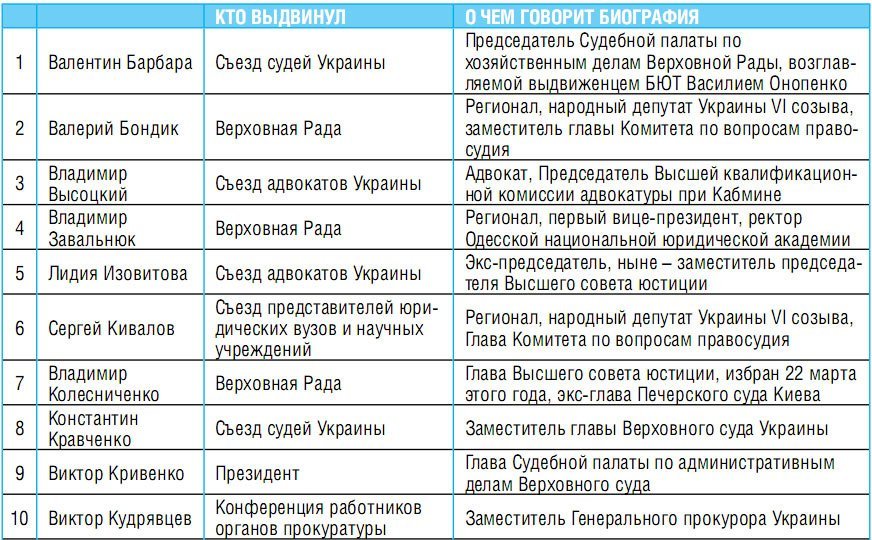 |  |  | КТО ВЫДВИНУЛ | О ЧЕМ ГОВОРИТ БИОГРАФИЯ |
|---|---|---|---|
| 1 | Валентин Барбара | Съезд судей Украины | Председатель Судебной палаты по хозяйственным делам Верховной Рады, возглавляемой выдвиженцем БЮТ Василием Онопенко |
| 2 | Валерий Бондик | Верховная Рада | Регионал, народный депутат Украины VI созыва, заместитель главы Комитета по вопросам правосудия |
| 3 | Владимир Высоцкий | Съезд адвокатов Украины | Адвокат, Председатель Высшей квалификационной комиссии адвокатуры при Кабмине |
| 4 | Владимир Завальнюк | Верховная Рада | Регионал, первый вице-президент, ректор Одесской национальной юридической академии |
| 5 | Лидия Изовитова | Съезд адвокатов Украины | Экс-председатель, ныне – заместитель председателя Высшего совета юстиции |
| 6 | Сергей Кивалов | Съезд представителей юридических вузов и научных учреждений | Регионал, народный депутат Украины VI созыва, Глава Комитета по вопросам правосудия |
| 7 | Владимир Колесниченко | Верховная Рада | Глава Высшего совета юстиции, избран 22 марта этого года, экс-глава Печерского суда Киева |
| 8 | Константин Кравченко | Съезд судей Украины | Заместитель главы Верховного суда Украины |
| 9 | Виктор Кривенко | Президент | Глава Судебной палаты по административным делам Верховного суда |
| 10 | Виктор Кудрявцев | Конференция работников органов прокуратуры | Заместитель Генерального прокурора Украины |